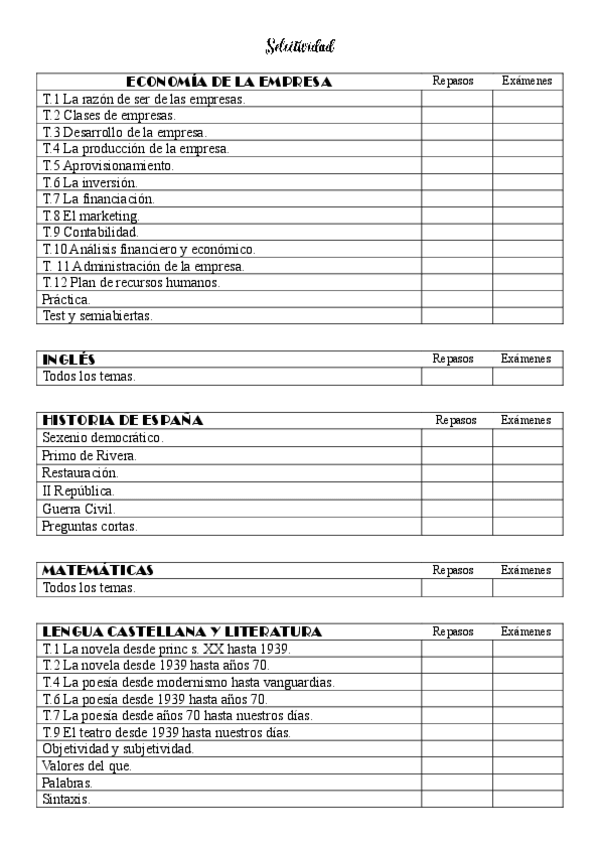 Selectividad

| ECONOMÍA DE LA EMPRESA | Repasos | Exámenes |
|---|---|---|
| T.1 La razón de ser de las empresas. | | |
| T.2 Clases de empresas. | | |
| T.3 Desarrollo de la empresa. | | |
| T.4 La producción de la empresa. | | |
| T.5 Aprovisionamiento. | | |
| T.6 La inversión. | | |
| T.7 La financiación. | | |
| T.8 El marketing. | | |
| T.9 Contabilidad. | | |
| T.10 Análisis financiero y económico. | | |
| T. 11 Administración de la empresa. | | |
| T.12 Plan de recursos humanos. | | |
| Práctica. | | |
| Test y semiabiertas. | | |

| INGLÉS | Repasos | Exámenes |
|---|---|---|
| Todos los temas. | | |

| HISTORIA DE ESPAÑA | Repasos | Exámenes |
|---|---|---|
| Sexenio democrático. | | |
| Primo de Rivera. | | |
| Restauración. | | |
| II República. | | |
| Guerra Civil. | | |
| Preguntas cortas. | | |

| MATEMÁTICAS | Repasos | Exámenes |
|---|---|---|
| Todos los temas. | | |

| LENGUA CASTELLANA Y LITERATURA | Repasos | Exámenes |
|---|---|---|
| T.1 La novela desde princ s. XX hasta 1939. | | |
| T.2 La novela desde 1939 hasta años 70. | | |
| T.4 La poesía desde modernismo hasta vanguardias. | | |
| T.6 La poesía desde 1939 hasta años 70. | | |
| T.7 La poesía desde años 70 hasta nuestros días. | | |
| T.9 El teatro desde 1939 hasta nuestros días. | | |
| Objetividad y subjetividad. | | |
| Valores del que. | | |
| Palabras. | | |
| Sintaxis. | | |